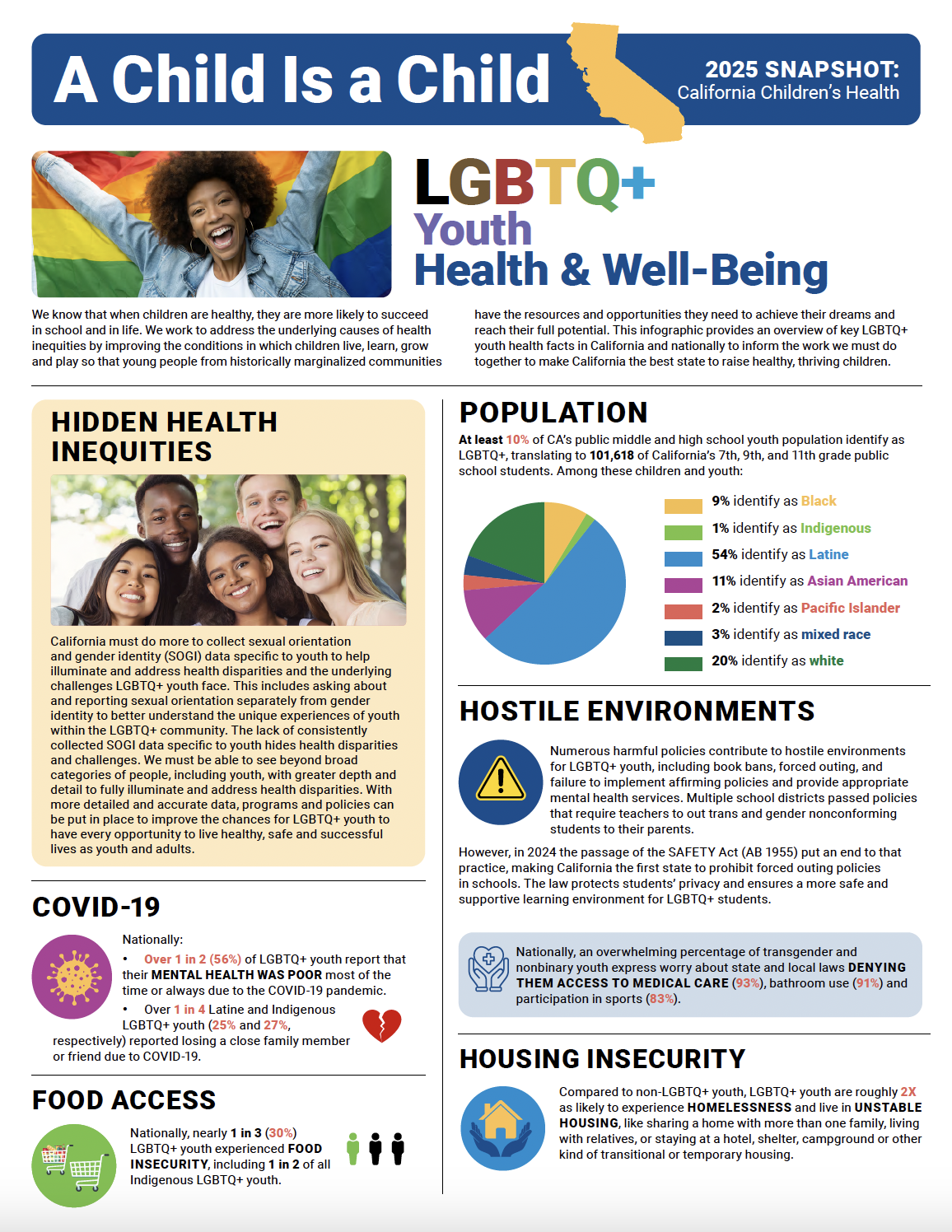 A Child Is a Child

2025 SNAPSHOT:
California Children's Health

LGBTQ+
Youth
Health & Well-Being

We know that when children are healthy, they are more likely to succeed in school and in life. We work to address the underlying causes of health inequities by improving the conditions in which children live, learn, grow and play so that young people from historically marginalized communities have the resources and opportunities they need to achieve their dreams and reach their full potential. This infographic provides an overview of key LGBTQ+ youth health facts in California and nationally to inform the work we must do together to make California the best state to raise healthy, thriving children.

HIDDEN HEALTH INEQUITIES

California must do more to collect sexual orientation and gender identity (SOGI) data specific to youth to help illuminate and address health disparities and the underlying challenges LGBTQ+ youth face. This includes asking about and reporting sexual orientation separately from gender identity to better understand the unique experiences of youth within the LGBTQ+ community. The lack of consistently collected SOGI data specific to youth hides health disparities and challenges. We must be able to see beyond broad categories of people, including youth, with greater depth and detail to fully illuminate and address health disparities. With more detailed and accurate data, programs and policies can be put in place to improve the chances for LGBTQ+ youth to have every opportunity to live healthy, safe and successful lives as youth and adults.

COVID-19

Nationally:
• Over 1 in 2 (56%) of LGBTQ+ youth report that their MENTAL HEALTH WAS POOR most of the time or always due to the COVID-19 pandemic.
• Over 1 in 4 Latine and Indigenous LGBTQ+ youth (25% and 27%, respectively) reported losing a close family member or friend due to COVID-19.

FOOD ACCESS

Nationally, nearly 1 in 3 (30%) LGBTQ+ youth experienced FOOD INSECURITY, including 1 in 2 of all Indigenous LGBTQ+ youth.

POPULATION

At least 10% of CA's public middle and high school youth population identify as LGBTQ+, translating to 101,618 of California's 7th, 9th, and 11th grade public school students. Among these children and youth:

9% identify as Black
1% identify as Indigenous
54% identify as Latine
11% identify as Asian American
2% identify as Pacific Islander
3% identify as mixed race
20% identify as white

HOSTILE ENVIRONMENTS

Numerous harmful policies contribute to hostile environments for LGBTQ+ youth, including book bans, forced outing, and failure to implement affirming policies and provide appropriate mental health services. Multiple school districts passed policies that require teachers to out trans and gender nonconforming students to their parents.

However, in 2024 the passage of the SAFETY Act (AB 1955) put an end to that practice, making California the first state to prohibit forced outing policies in schools. The law protects students' privacy and ensures a more safe and supportive learning environment for LGBTQ+ students.

Nationally, an overwhelming percentage of transgender and nonbinary youth express worry about state and local laws DENYING THEM ACCESS TO MEDICAL CARE (93%), bathroom use (91%) and participation in sports (83%).

HOUSING INSECURITY

Compared to non-LGBTQ+ youth, LGBTQ+ youth are roughly 2X as likely to experience HOMELESSNESS and live in UNSTABLE HOUSING, like sharing a home with more than one family, living with relatives, or staying at a hotel, shelter, campground or other kind of transitional or temporary housing.